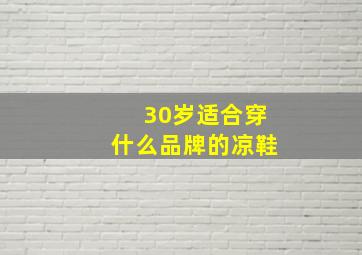 30岁适合穿
什么品牌的凉鞋